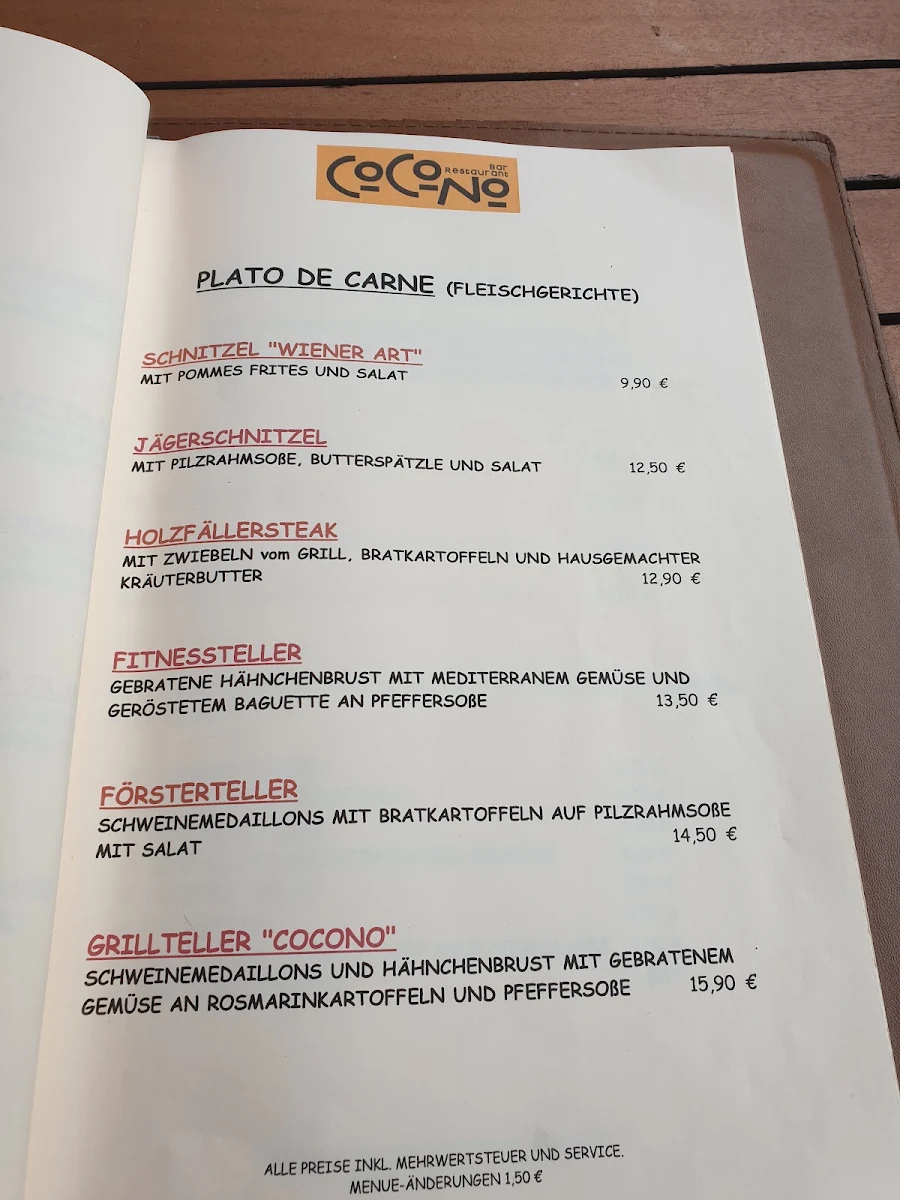 CoCo-No Bar Restaurant

PLATO DE CARNE (FLEISCHGERICHTE)

SCHNITZEL "WIENER ART"
MIT POMMES FRITES UND SALAT 9,90 €

JÄGERSCHNITZEL
MIT PILZRAHMSOßE, BUTTERSPÄTZLE UND SALAT 12,50 €

HOLZFÄLLERSTEAK
MIT ZWIEBELN vom GRILL, BRATKARTOFFELN UND HAUSGEMACHTER KRÄUTERBUTTER 12,90 €

FITNESSTELLER
GEBRATENE HÄHNCHENBRUST MIT MEDITERRANEM GEMÜSE UND GERÖSTETEM BAGUETTE AN PFEFFERSOßE 13,50 €

FÖRSTERTELLER
SCHWEINEMEDAILLONS MIT BRATKARTOFFELN AUF PILZRAHMSOßE MIT SALAT 14,50 €

GRILLTELLER "COCONO"
SCHWEINEMEDAILLONS UND HÄHNCHENBRUST MIT GEBRATENEM GEMÜSE AN ROSMARINKARTOFFELN UND PFEFFERSOßE 15,90 €

ALLE PREISE INKL. MEHRWERTSTEUER UND SERVICE.
MENUE-ÄNDERUNGEN 1,50 €